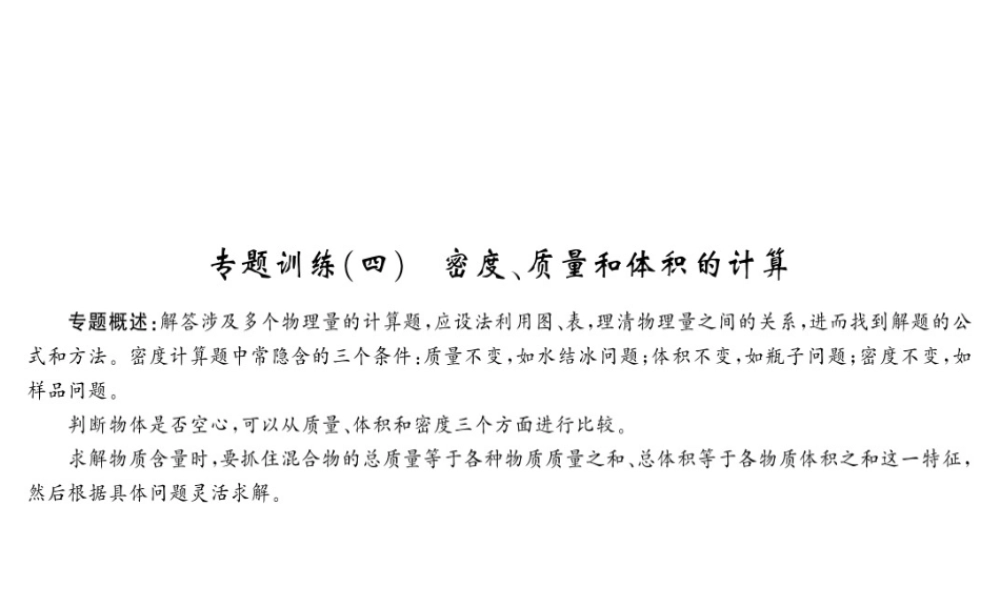 专题训练(四)　密度、质量和体积的计算

专题概述：解答涉及多个物理量的计算题，应设法利用图、表，理清物理量之间的关系，进而找到解题的公式和方法。密度计算题中常隐含的三个条件：质量不变，如水结冰问题；体积不变，如瓶子问题；密度不变，如样品问题。

判断物体是否空心，可以从质量、体积和密度三个方面进行比较。

求解物质含量时，要抓住混合物的总质量等于各种物质质量之和、总体积等于各物质体积之和这一特征，然后根据具体问题灵活求解。